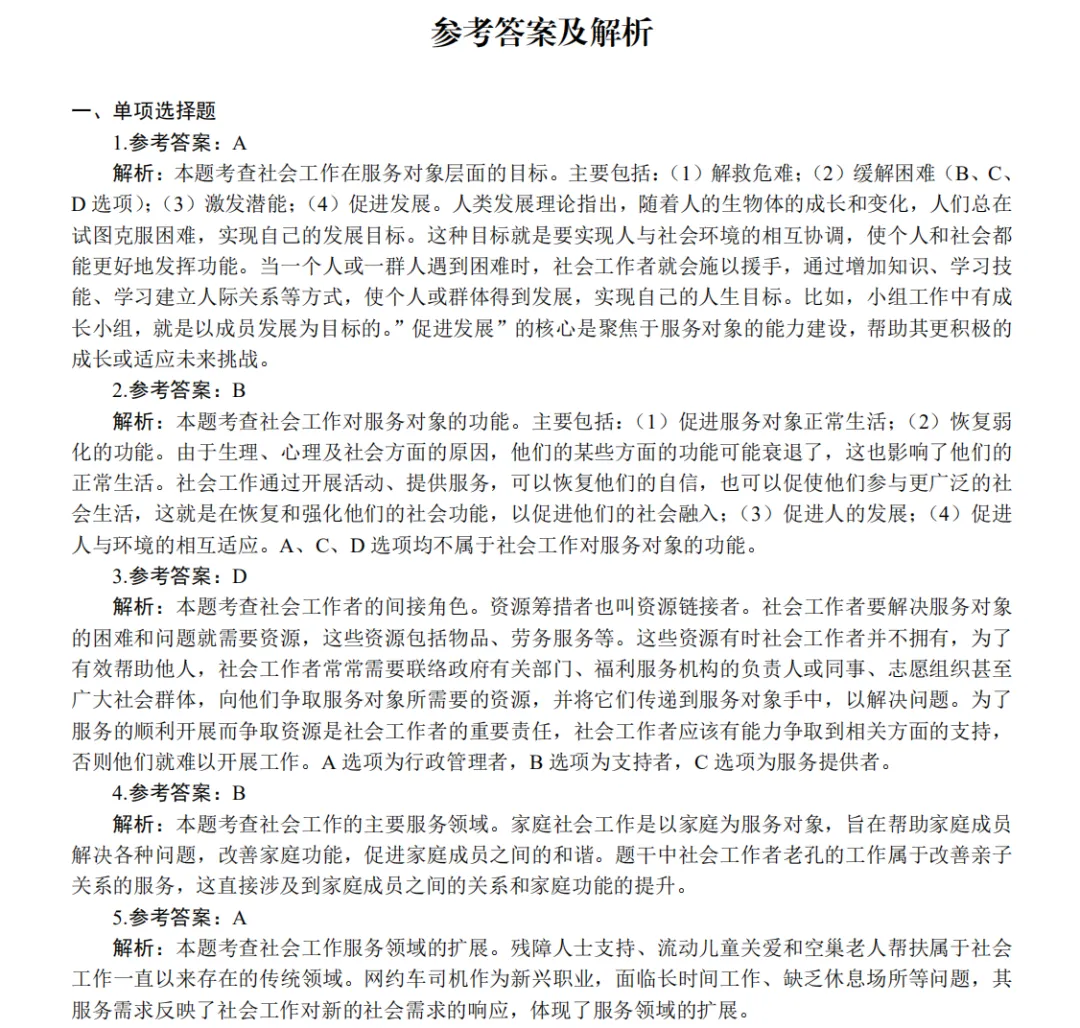 参考答案及解析

一、单项选择题

1.参考答案：A

解析：本题考查社会工作在服务对象层面的目标。主要包括：（1）解救危难；（2）缓解困难（B、C、D 选项）；（3）激发潜能；（4）促进发展。人类发展理论指出，随着人的生物体的成长和变化，人们总在试图克服困难，实现自己的发展目标。这种目标就是要实现人与社会环境的相互协调，使个人和社会都能更好地发挥功能。当一个人或一群人遇到困难时，社会工作者就会施以援手，通过增加知识、学习技能、学习建立人际关系等方式，使个人或群体得到发展，实现自己的人生目标。比如，小组工作中有成长小组，就是以成员发展为目标的。”促进发展”的核心是聚焦于服务对象的能力建设，帮助其更积极的成长或适应未来挑战。

2.参考答案：B

解析：本题考查社会工作对服务对象的功能。主要包括：（1）促进服务对象正常生活；（2）恢复弱化的功能。由于生理、心理及社会方面的原因，他们的某些方面的功能可能衰退了，这也影响了他们的正常生活。社会工作通过开展活动、提供服务，可以恢复他们的自信，也可以促使他们参与更广泛的社会生活，这就是在恢复和强化他们的社会功能，以促进他们的社会融入；（3）促进人的发展；（4）促进人与环境的相互适应。A、C、D 选项均不属于社会工作对服务对象的功能。

3.参考答案：D

解析：本题考查社会工作者的间接角色。资源筹措者也叫资源链接者。社会工作者要解决服务对象的困难和问题就需要资源，这些资源包括物品、劳务服务等。这些资源有时社会工作者并不拥有，为了有效帮助他人，社会工作者常常需要联络政府有关部门、福利服务机构的负责人或同事、志愿组织甚至广大社会群体，向他们争取服务对象所需要的资源，并将它们传递到服务对象手中，以解决问题。为了服务的顺利开展而争取资源是社会工作者的重要责任，社会工作者应该有能力争取到相关方面的支持，否则他们就难以开展工作。A 选项为行政管理者，B 选项为支持者，C 选项为服务提供者。

4.参考答案：B

解析：本题考查社会工作的主要服务领域。家庭社会工作是以家庭为服务对象，旨在帮助家庭成员解决各种问题，改善家庭功能，促进家庭成员之间的和谐。题干中社会工作者老孔的工作属于改善亲子关系的服务，这直接涉及到家庭成员之间的关系和家庭功能的提升。

5.参考答案：A

解析：本题考查社会工作服务领域的扩展。残障人士支持、流动儿童关爱和空巢老人帮扶属于社会工作一直以来存在的传统领域。网约车司机作为新兴职业，面临长时间工作、缺乏休息场所等问题，其服务需求反映了社会工作对新的社会需求的响应，体现了服务领域的扩展。